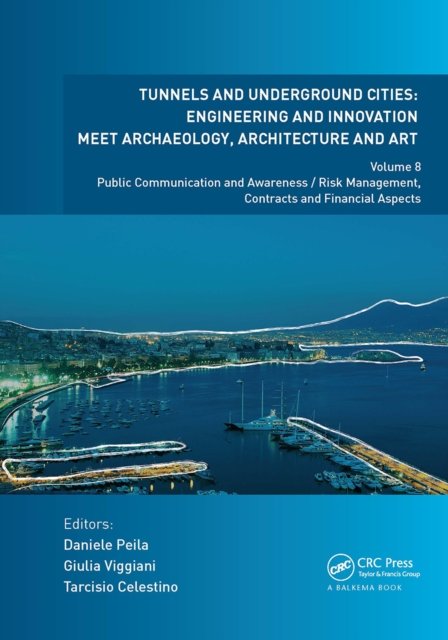 TUNNELS AND UNDERGROUND CITIES:
ENGINEERING AND INNOVATION
MEET ARCHAEOLOGY, ARCHITECTURE AND ART

Volume 8
Public Communication and Awareness / Risk Management,
Contracts and Financial Aspects

Editors:
Daniele Peila
Giulia Viggiani
Tarcisio Celestino

CRC
CRC Press
Taylor & Francis Group
A BALKEMA BOOK